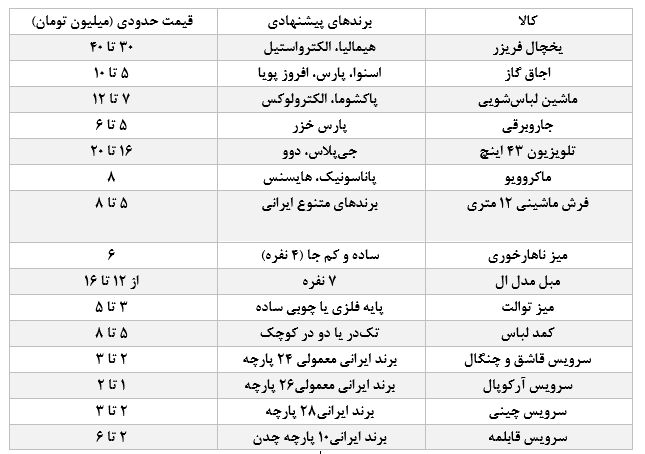 | کالا | برندهای پیشنهادی | قیمت حدودی (میلیون تومان) |
|---|---|---|
| یخچال فریزر | هیمالیا، الکترواستیل | ۳۰ تا ۴۰ |
| اجاق گاز | اسنوا، پارس، افروز پویا | ۵ تا ۱۰ |
| ماشین لباس‌شویی | پاکشوما، الکترولوکس | ۷ تا ۱۲ |
| جاروبرقی | پارس خزر | ۵ تا ۶ |
| تلویزیون ۴۳ اینچ | جی‌پلاس، دوو | ۱۶ تا ۲۰ |
| ماکروویو | پاناسونیک، هایسنس | ۸ |
| فرش ماشینی ۱۲ متری | برندهای متنوع ایرانی | ۵ تا ۸ |
| میز ناهارخوری | ساده و کم جا (۴ نفره) | ۶ |
| مبل مدل ال | ۷ نفره | از ۱۲ تا ۱۶ |
| میز توالت | پایه فلزی یا چوبی ساده | ۳ تا ۵ |
| کمد لباس | تک‌در یا دو در کوچک | ۵ تا ۸ |
| سرویس قاشق و چنگال | برند ایرانی معمولی ۲۴ پارچه | ۲ تا ۳ |
| سرویس آرکوپال | برند ایرانی معمولی۲۶ پارچه | ۱ تا ۲ |
| سرویس چینی | برند ایرانی۲۸ پارچه | ۲ تا ۳ |
| سرویس قابلمه | برند ایرانی۱۰ پارچه چدن | ۲ تا ۶ |